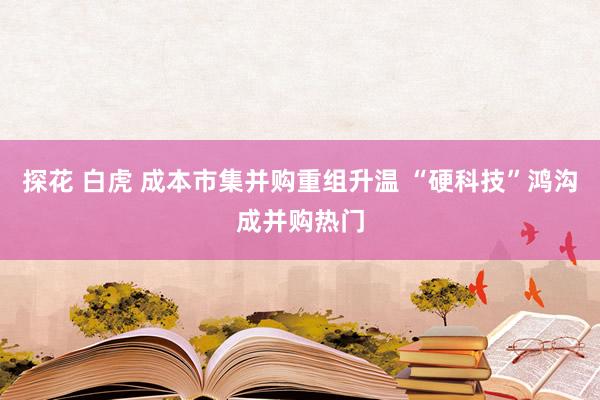 探花 白虎 成本市集并购重组升温 “硬科技”鸿沟成并购热门